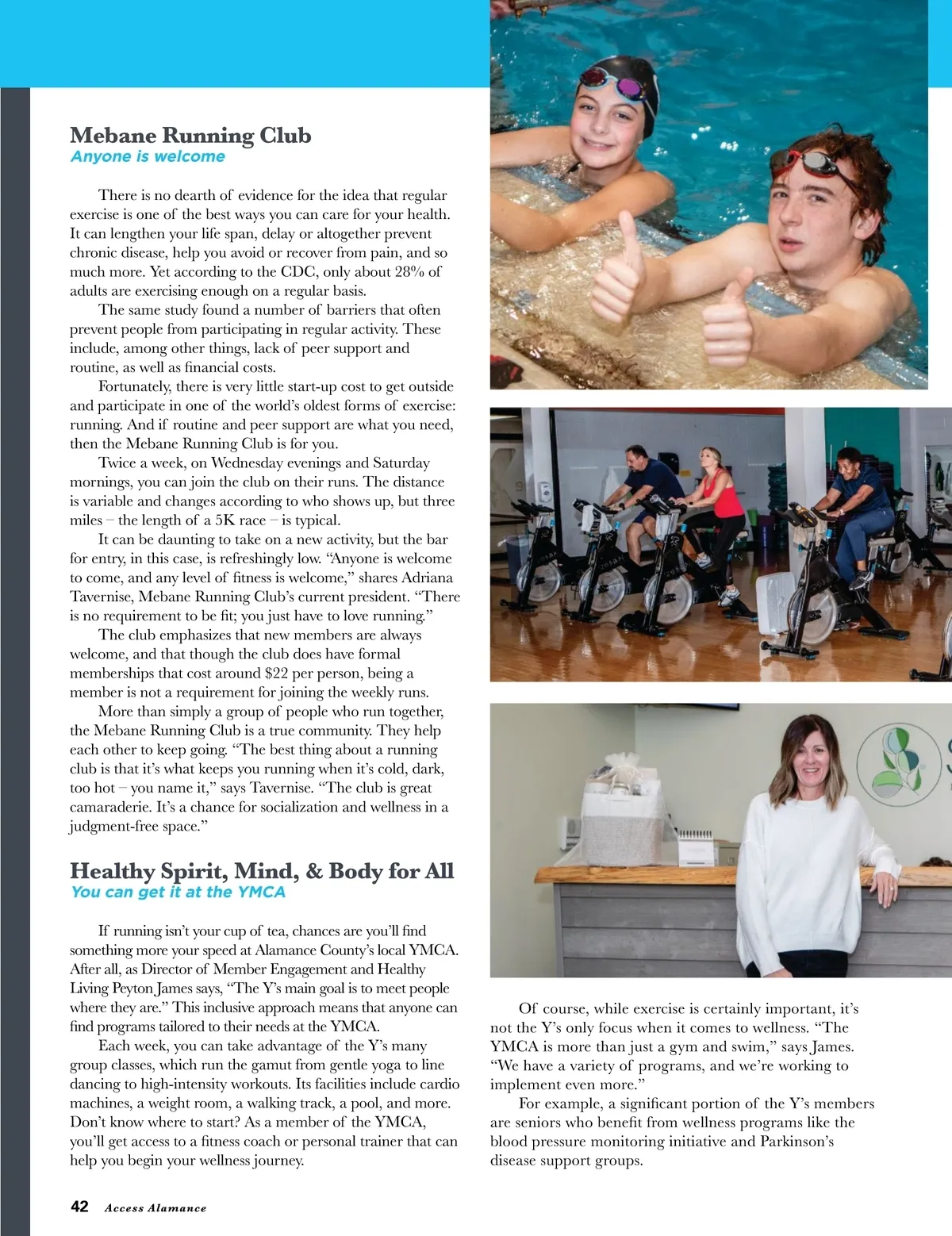 Mebane Running Club
Anyone is welcome

There is no dearth of evidence for the idea that regular exercise is one of the best ways you can care for your health. It can lengthen your life span, delay or altogether prevent chronic disease, help you avoid or recover from pain, and so much more. Yet according to the CDC, only about 28% of adults are exercising enough on a regular basis.

The same study found a number of barriers that often prevent people from participating in regular activity. These include, among other things, lack of peer support and routine, as well as financial costs.

Fortunately, there is very little start-up cost to get outside and participate in one of the world's oldest forms of exercise: running. And if routine and peer support are what you need, then the Mebane Running Club is for you.

Twice a week, on Wednesday evenings and Saturday mornings, you can join the club on their runs. The distance is variable and changes according to who shows up, but three miles – the length of a 5K race – is typical.

It can be daunting to take on a new activity, but the bar for entry, in this case, is refreshingly low. "Anyone is welcome to come, and any level of fitness is welcome," shares Adriana Tavernise, Mebane Running Club's current president. "There is no requirement to be fit; you just have to love running."

The club emphasizes that new members are always welcome, and that though the club does have formal memberships that cost around $22 per person, being a member is not a requirement for joining the weekly runs.

More than simply a group of people who run together, the Mebane Running Club is a true community. They help each other to keep going. "The best thing about a running club is that it's what keeps you running when it's cold, dark, too hot – you name it," says Tavernise. "The club is great camaraderie. It's a chance for socialization and wellness in a judgment-free space."

Healthy Spirit, Mind, & Body for All
You can get it at the YMCA

If running isn't your cup of tea, chances are you'll find something more your speed at Alamance County's local YMCA. After all, as Director of Member Engagement and Healthy Living Peyton James says, "The Y's main goal is to meet people where they are." This inclusive approach means that anyone can find programs tailored to their needs at the YMCA.

Each week, you can take advantage of the Y's many group classes, which run the gamut from gentle yoga to line dancing to high-intensity workouts. Its facilities include cardio machines, a weight room, a walking track, a pool, and more. Don't know where to start? As a member of the YMCA, you'll get access to a fitness coach or personal trainer that can help you begin your wellness journey.

Of course, while exercise is certainly important, it's not the Y's only focus when it comes to wellness. "The YMCA is more than just a gym and swim," says James. "We have a variety of programs, and we're working to implement even more."

For example, a significant portion of the Y's members are seniors who benefit from wellness programs like the blood pressure monitoring initiative and Parkinson's disease support groups.

42 Access Alamance